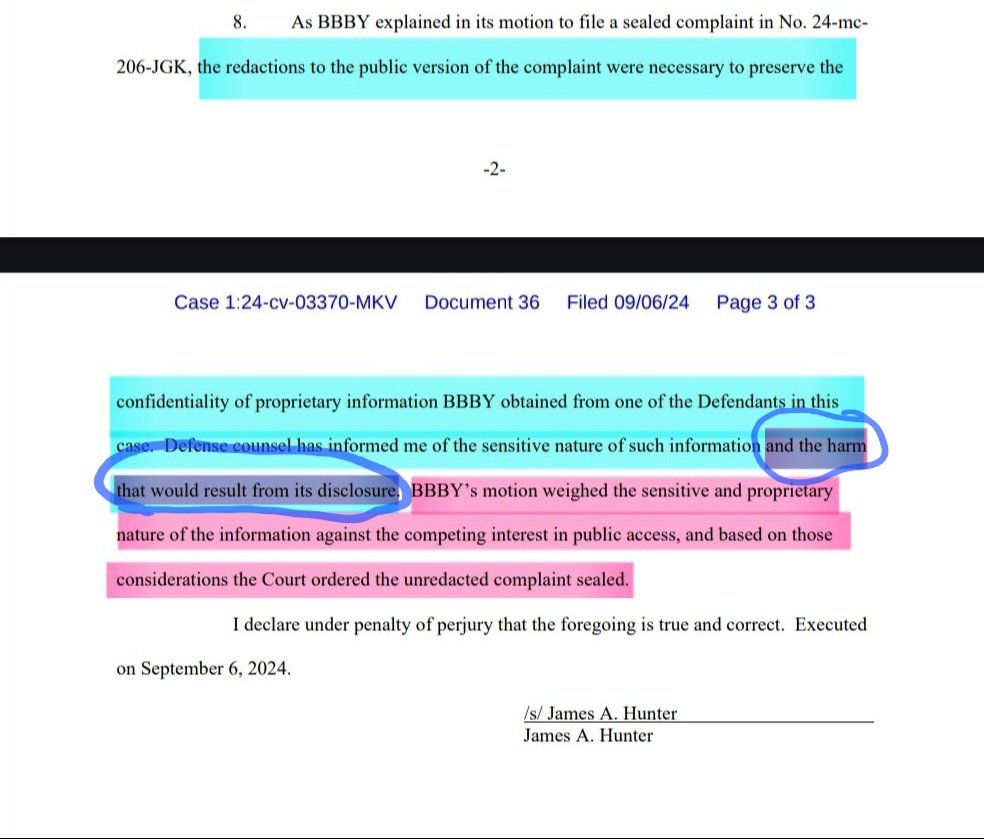 8. As BBBY explained in its motion to file a sealed complaint in No. 24-mc-206-JGK, the redactions to the public version of the complaint were necessary to preserve the

-2-

Case 1:24-cv-03370-MKV Document 36 Filed 09/06/24 Page 3 of 3

confidentiality of proprietary information BBBY obtained from one of the Defendants in this case. Defense counsel has informed me of the sensitive nature of such information and the harm that would result from its disclosure. BBBY's motion weighed the sensitive and proprietary nature of the information against the competing interest in public access, and based on those considerations the Court ordered the unredacted complaint sealed.

I declare under penalty of perjury that the foregoing is true and correct. Executed on September 6, 2024.

/s/ James A. Hunter
James A. Hunter